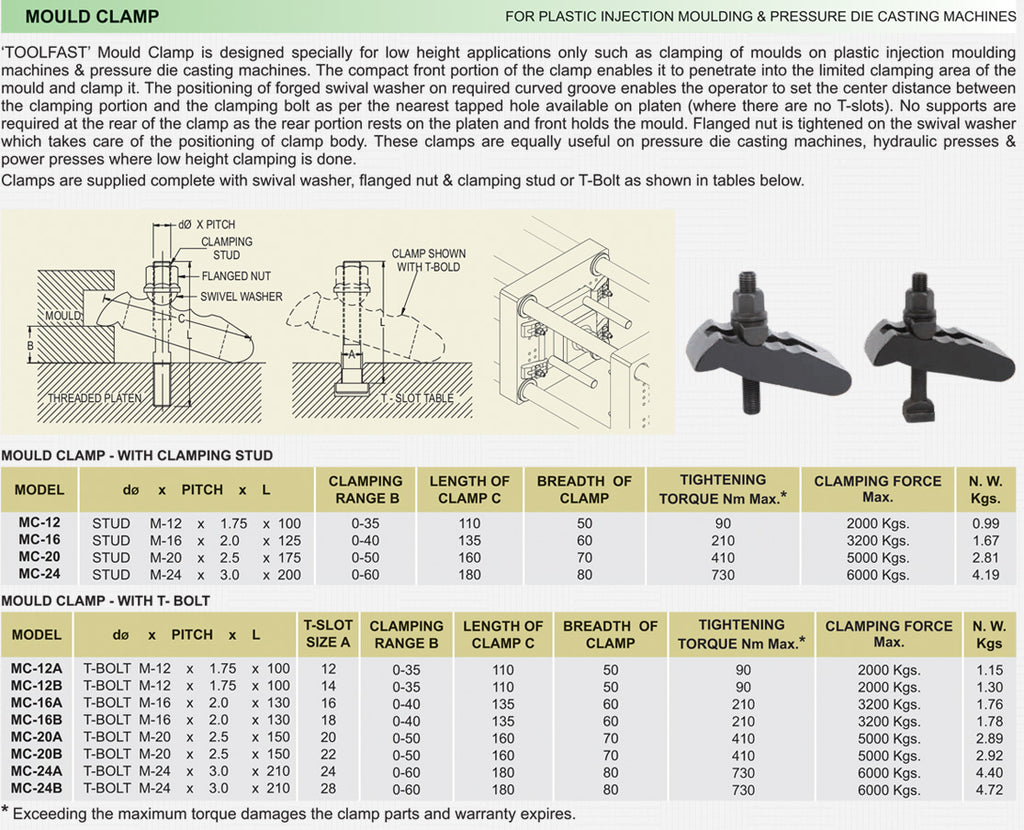 MOULD CLAMP

FOR PLASTIC INJECTION MOULDING & PRESSURE DIE CASTING MACHINES

'TOOLFAST' Mould Clamp is designed specially for low height applications only such as clamping of moulds on plastic injection moulding machines & pressure die casting machines. The compact front portion of the clamp enables it to penetrate into the limited clamping area of the mould and clamp it. The positioning of forged swival washer on required curved groove enables the operator to set the center distance between the clamping portion and the clamping bolt as per the nearest tapped hole available on platen (where there are no T-slots). No supports are required at the rear of the clamp as the rear portion rests on the platen and front holds the mould. Flanged nut is tightened on the swival washer which takes care of the positioning of clamp body. These clamps are equally useful on pressure die casting machines, hydraulic presses & power presses where low height clamping is done.

Clamps are supplied complete with swival washer, flanged nut & clamping stud or T-Bolt as shown in tables below.

dØ X PITCH
CLAMPING STUD
FLANGED NUT
SWIVEL WASHER
MOULD
B
C
L
THREADED PLATEN
CLAMP SHOWN WITH T-BOLD
L
A
T - SLOT TABLE

MOULD CLAMP - WITH CLAMPING STUD

| MODEL | dø x PITCH x L | CLAMPING RANGE B | LENGTH OF CLAMP C | BREADTH OF CLAMP | TIGHTENING TORQUE Nm Max.* | CLAMPING FORCE Max. | N. W. Kgs. |
|---|---|---|---|---|---|---|---|
| MC-12 | STUD M-12 x 1.75 x 100 | 0-35 | 110 | 50 | 90 | 2000 Kgs. | 0.99 |
| MC-16 | STUD M-16 x 2.0 x 125 | 0-40 | 135 | 60 | 210 | 3200 Kgs. | 1.67 |
| MC-20 | STUD M-20 x 2.5 x 175 | 0-50 | 160 | 70 | 410 | 5000 Kgs. | 2.81 |
| MC-24 | STUD M-24 x 3.0 x 200 | 0-60 | 180 | 80 | 730 | 6000 Kgs. | 4.19 |

MOULD CLAMP - WITH T- BOLT

| MODEL | dø x PITCH x L | T-SLOT SIZE A | CLAMPING RANGE B | LENGTH OF CLAMP C | BREADTH OF CLAMP | TIGHTENING TORQUE Nm Max.* | CLAMPING FORCE Max. | N. W. Kgs |
|---|---|---|---|---|---|---|---|---|
| MC-12A | T-BOLT M-12 x 1.75 x 100 | 12 | 0-35 | 110 | 50 | 90 | 2000 Kgs. | 1.15 |
| MC-12B | T-BOLT M-12 x 1.75 x 100 | 14 | 0-35 | 110 | 50 | 90 | 2000 Kgs. | 1.30 |
| MC-16A | T-BOLT M-16 x 2.0 x 130 | 16 | 0-40 | 135 | 60 | 210 | 3200 Kgs. | 1.76 |
| MC-16B | T-BOLT M-16 x 2.0 x 130 | 18 | 0-40 | 135 | 60 | 210 | 3200 Kgs. | 1.78 |
| MC-20A | T-BOLT M-20 x 2.5 x 150 | 20 | 0-50 | 160 | 70 | 410 | 5000 Kgs. | 2.89 |
| MC-20B | T-BOLT M-20 x 2.5 x 150 | 22 | 0-50 | 160 | 70 | 410 | 5000 Kgs. | 2.92 |
| MC-24A | T-BOLT M-24 x 3.0 x 210 | 24 | 0-60 | 180 | 80 | 730 | 6000 Kgs. | 4.40 |
| MC-24B | T-BOLT M-24 x 3.0 x 210 | 28 | 0-60 | 180 | 80 | 730 | 6000 Kgs. | 4.72 |

* Exceeding the maximum torque damages the clamp parts and warranty expires.